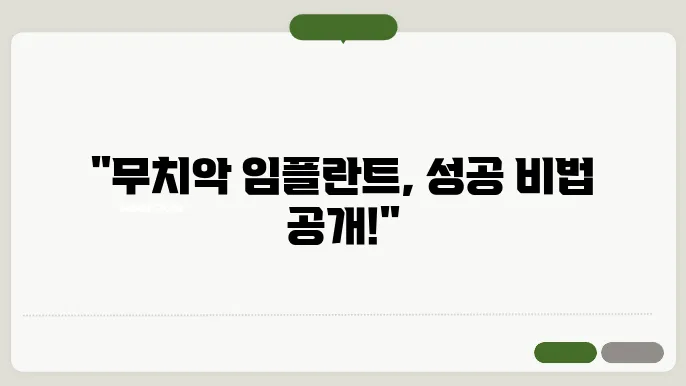 "무치악 임플란트, 성공 비법 공개!"